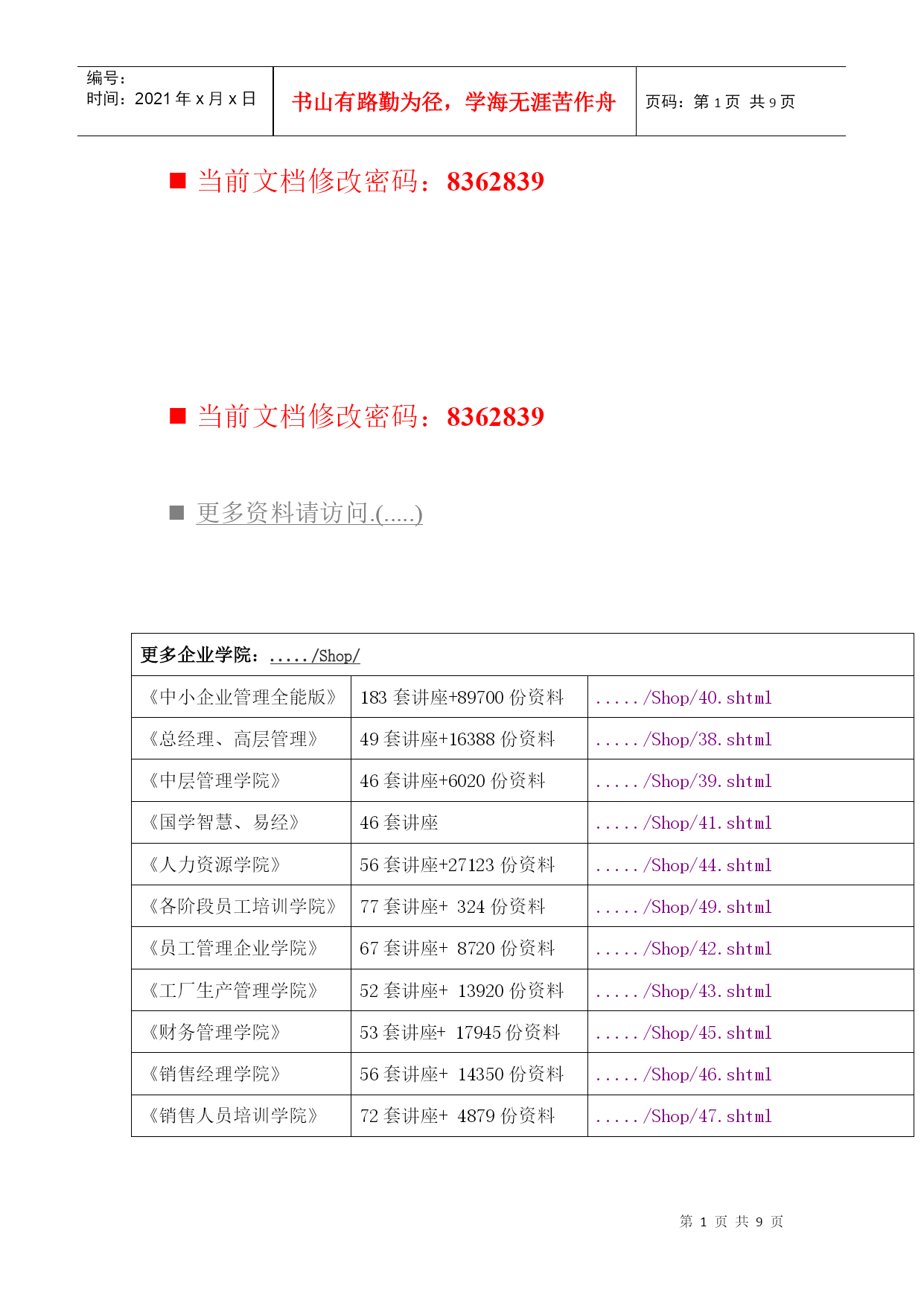 编号：
时间：2021 年 x 月 x 日

书山有路勤为径，学海无涯苦作舟

页码：第 1 页 共 9 页

■ 当前文档修改密码：8362839

■ 当前文档修改密码：8362839

■ 更多资料请访问.(.....)

| 更多企业学院：...../Shop/ | | |
|---|---|---|
| 《中小企业管理全能版》 | 183 套讲座+89700 份资料 | ...../Shop/40.shtml |
| 《总经理、高层管理》 | 49 套讲座+16388 份资料 | ...../Shop/38.shtml |
| 《中层管理学院》 | 46 套讲座+6020 份资料 | ...../Shop/39.shtml |
| 《国学智慧、易经》 | 46 套讲座 | ...../Shop/41.shtml |
| 《人力资源学院》 | 56 套讲座+27123 份资料 | ...../Shop/44.shtml |
| 《各阶段员工培训学院》 | 77 套讲座+ 324 份资料 | ...../Shop/49.shtml |
| 《员工管理企业学院》 | 67 套讲座+ 8720 份资料 | ...../Shop/42.shtml |
| 《工厂生产管理学院》 | 52 套讲座+ 13920 份资料 | ...../Shop/43.shtml |
| 《财务管理学院》 | 53 套讲座+ 17945 份资料 | ...../Shop/45.shtml |
| 《销售经理学院》 | 56 套讲座+ 14350 份资料 | ...../Shop/46.shtml |
| 《销售人员培训学院》 | 72 套讲座+ 4879 份资料 | ...../Shop/47.shtml |

第 1 页 共 9 页